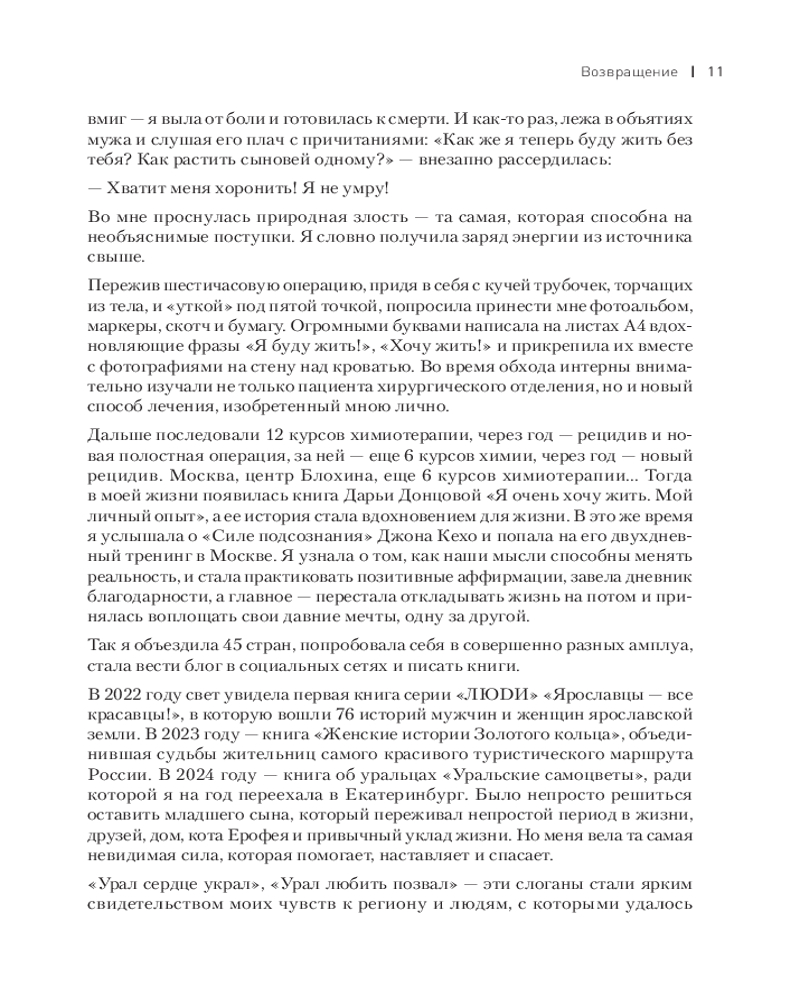 Возвращение | 11

вмиг — я выла от боли и готовилась к смерти. И как-то раз, лежа в объятиях мужа и слушая его плач с причитаниями: «Как же я теперь буду жить без тебя? Как растить сыновей одному?» — внезапно рассердилась:

— Хватит меня хоронить! Я не умру!

Во мне проснулась природная злость — та самая, которая способна на необъяснимые поступки. Я словно получила заряд энергии из источника свыше.

Пережив шестичасовую операцию, придя в себя с кучей трубочек, торчащих из тела, и «уткой» под пятой точкой, попросила принести мне фотоальбом, маркеры, скотч и бумагу. Огромными буквами написала на листах А4 вдохновляющие фразы «Я буду жить!», «Хочу жить!» и прикрепила их вместе с фотографиями на стену над кроватью. Во время обхода интерны внимательно изучали не только пациента хирургического отделения, но и новый способ лечения, изобретенный мною лично.

Дальше последовали 12 курсов химиотерапии, через год — рецидив и новая полостная операция, за ней — еще 6 курсов химии, через год — новый рецидив. Москва, центр Блохина, еще 6 курсов химиотерапии... Тогда в моей жизни появилась книга Дарьи Донцовой «Я очень хочу жить. Мой личный опыт», а ее история стала вдохновением для жизни. В это же время я услышала о «Силе подсознания» Джона Кехо и попала на его двухдневный тренинг в Москве. Я узнала о том, как наши мысли способны менять реальность, и стала практиковать позитивные аффирмации, завела дневник благодарности, а главное — перестала откладывать жизнь на потом и принялась воплощать свои давние мечты, одну за другой.

Так я объездила 45 стран, попробовала себя в совершенно разных амплуа, стала вести блог в социальных сетях и писать книги.

В 2022 году свет увидела первая книга серии «ЛЮDИ» «Ярославцы — все красавцы!», в которую вошли 76 историй мужчин и женщин ярославской земли. В 2023 году — книга «Женские истории Золотого кольца», объединившая судьбы жительниц самого красивого туристического маршрута России. В 2024 году — книга об уральцах «Уральские самоцветы», ради которой я на год переехала в Екатеринбург. Было непросто решиться оставить младшего сына, который переживал непростой период в жизни, друзей, дом, кота Ерофея и привычный уклад жизни. Но меня вела та самая невидимая сила, которая помогает, наставляет и спасает.

«Урал сердце украл», «Урал любить позвал» — эти слоганы стали ярким свидетельством моих чувств к региону и людям, с которыми удалось